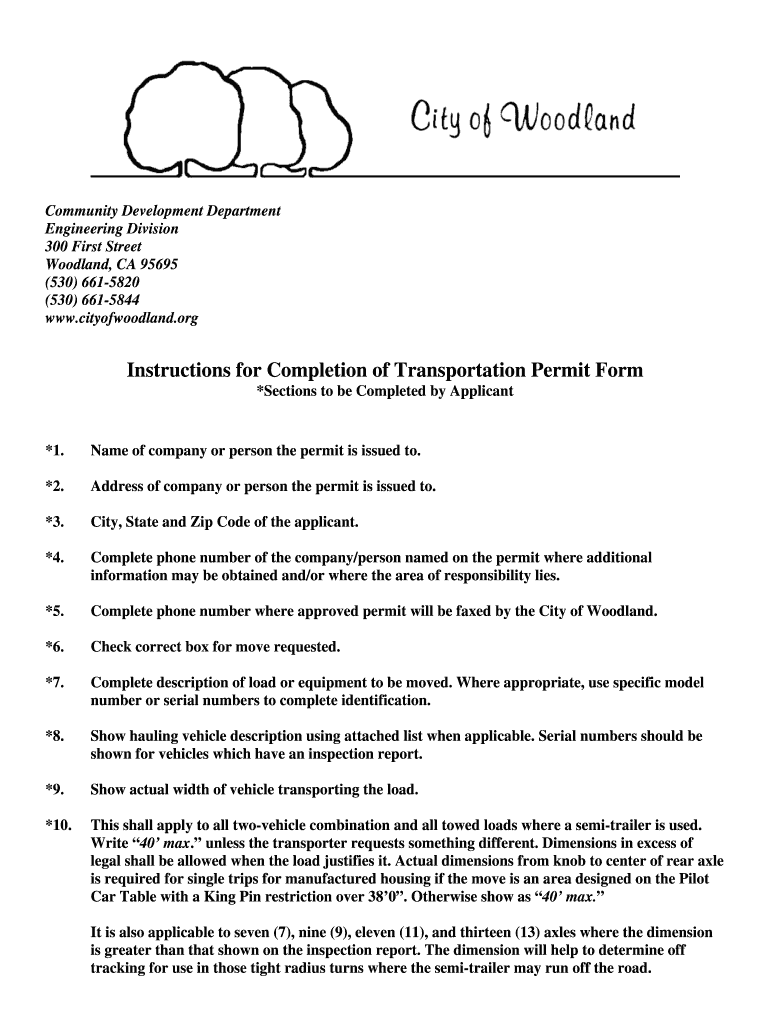 City of Woodland

Community Development Department
Engineering Division
300 First Street
Woodland, CA 95695
(530) 661-5820
(530) 661-5844
www.cityofwoodland.org

Instructions for Completion of Transportation Permit Form
*Sections to be Completed by Applicant

*1. Name of company or person the permit is issued to.

*2. Address of company or person the permit is issued to.

*3. City, State and Zip Code of the applicant.

*4. Complete phone number of the company/person named on the permit where additional information may be obtained and/or where the area of responsibility lies.

*5. Complete phone number where approved permit will be faxed by the City of Woodland.

*6. Check correct box for move requested.

*7. Complete description of load or equipment to be moved. Where appropriate, use specific model number or serial numbers to complete identification.

*8. Show hauling vehicle description using attached list when applicable. Serial numbers should be shown for vehicles which have an inspection report.

*9. Show actual width of vehicle transporting the load.

*10. This shall apply to all two-vehicle combination and all towed loads where a semi-trailer is used. Write "40' max." unless the transporter requests something different. Dimensions in excess of legal shall be allowed when the load justifies it. Actual dimensions from knob to center of rear axle is required for single trips for manufactured housing if the move is an area designed on the Pilot Car Table with a King Pin restriction over 38'0". Otherwise show as "40' max."

It is also applicable to seven (7), nine (9), eleven (11), and thirteen (13) axles where the dimension is greater than that shown on the inspection report. The dimension will help to determine off tracking for use in those tight radius turns where the semi-trailer may run off the road.